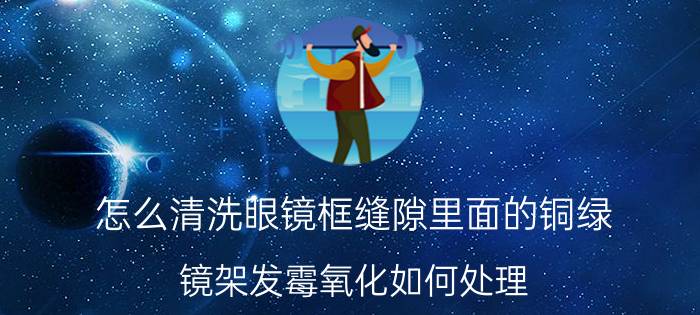 怎么清洗眼镜框缝隙里面的铜绿

镜架发霉氧化如何处理